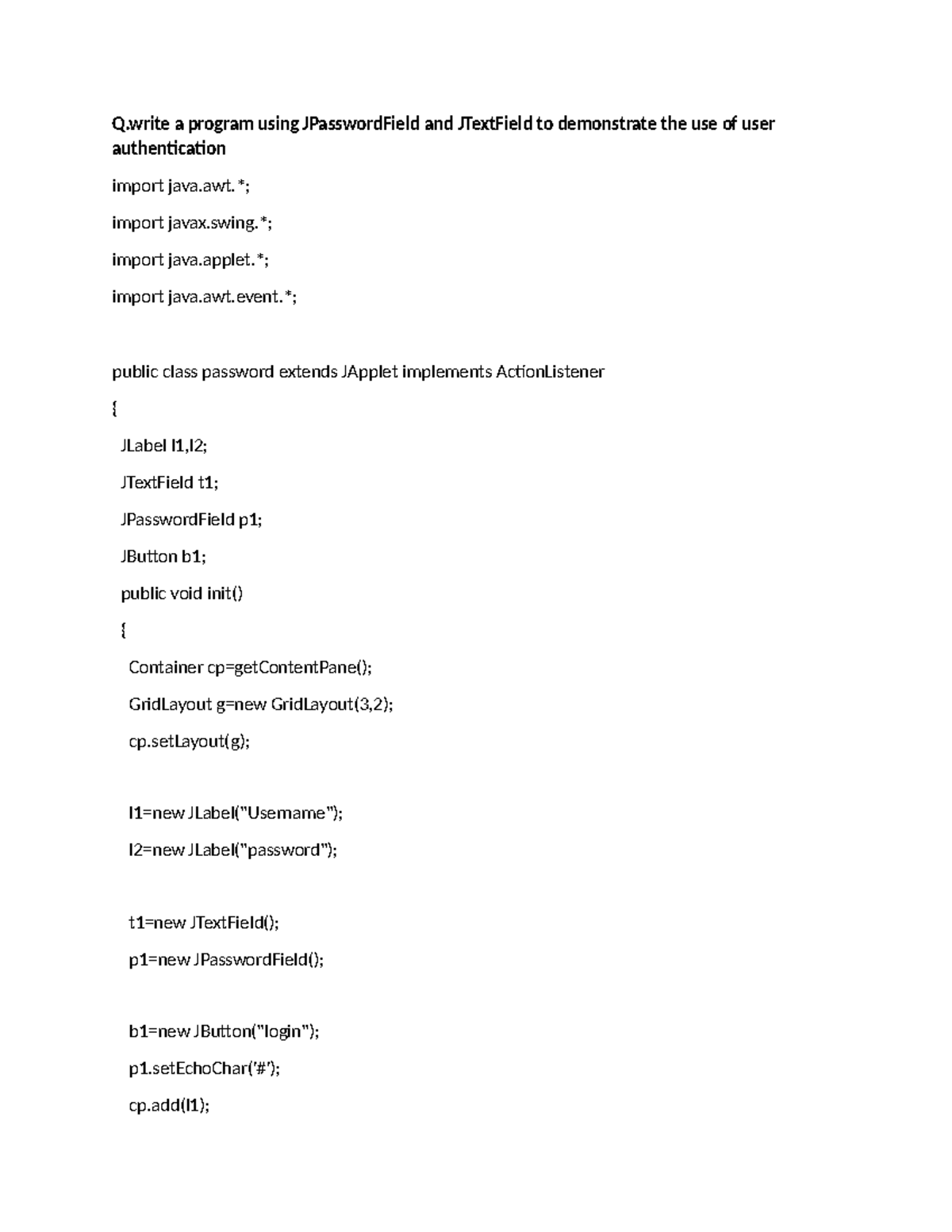 Q.write a program using JPasswordField and JTextField to demonstrate the use of user authentication

import java.awt.*;

import javax.swing.*;

import java.applet.*;

import java.awt.event.*;

public class password extends JApplet implements ActionListener

{

JLabel l1,l2;

JTextField t1;

JPasswordField p1;

JButton b1;

public void init()

{

Container cp=getContentPane();

GridLayout g=new GridLayout(3,2);

cp.setLayout(g);

l1=new JLabel("Username");

l2=new JLabel("password");

t1=new JTextField();

p1=new JPasswordField();

b1=new JButton("login");

p1.setEchoChar('#');

cp.add(l1);